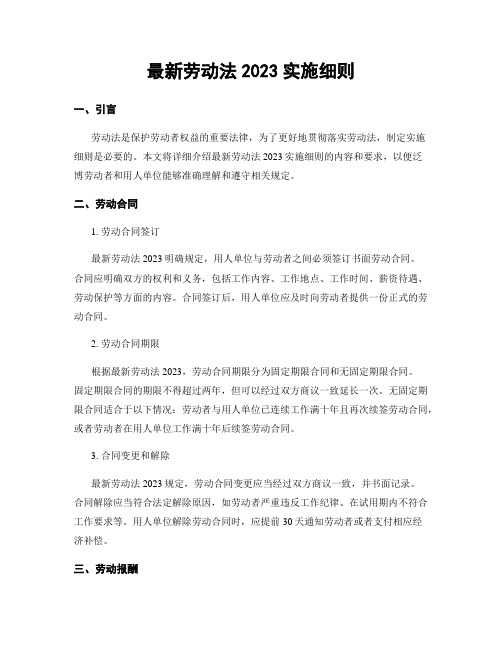 最新劳动法 2023 实施细则

一、引言

劳动法是保护劳动者权益的重要法律，为了更好地贯彻落实劳动法，制定实施细则是必要的。本文将详细介绍最新劳动法 2023 实施细则的内容和要求，以便泛博劳动者和用人单位能够准确理解和遵守相关规定。

二、劳动合同

1. 劳动合同签订

最新劳动法 2023 明确规定，用人单位与劳动者之间必须签订书面劳动合同。合同应明确双方的权利和义务，包括工作内容、工作地点、工作时间、薪资待遇、劳动保护等方面的内容。合同签订后，用人单位应及时向劳动者提供一份正式的劳动合同。

2. 劳动合同期限

根据最新劳动法 2023，劳动合同期限分为固定期限合同和无固定期限合同。固定期限合同的期限不得超过两年，但可以经过双方商议一致延长一次。无固定期限合同适合于以下情况：劳动者与用人单位已连续工作满十年且再次续签劳动合同，或者劳动者在用人单位工作满十年后续签劳动合同。

3. 合同变更和解除

最新劳动法 2023 规定，劳动合同变更应当经过双方商议一致，并书面记录。合同解除应当符合法定解除原因，如劳动者严重违反工作纪律、在试用期内不符合工作要求等。用人单位解除劳动合同时，应提前 30 天通知劳动者或者支付相应经济补偿。

三、劳动报酬